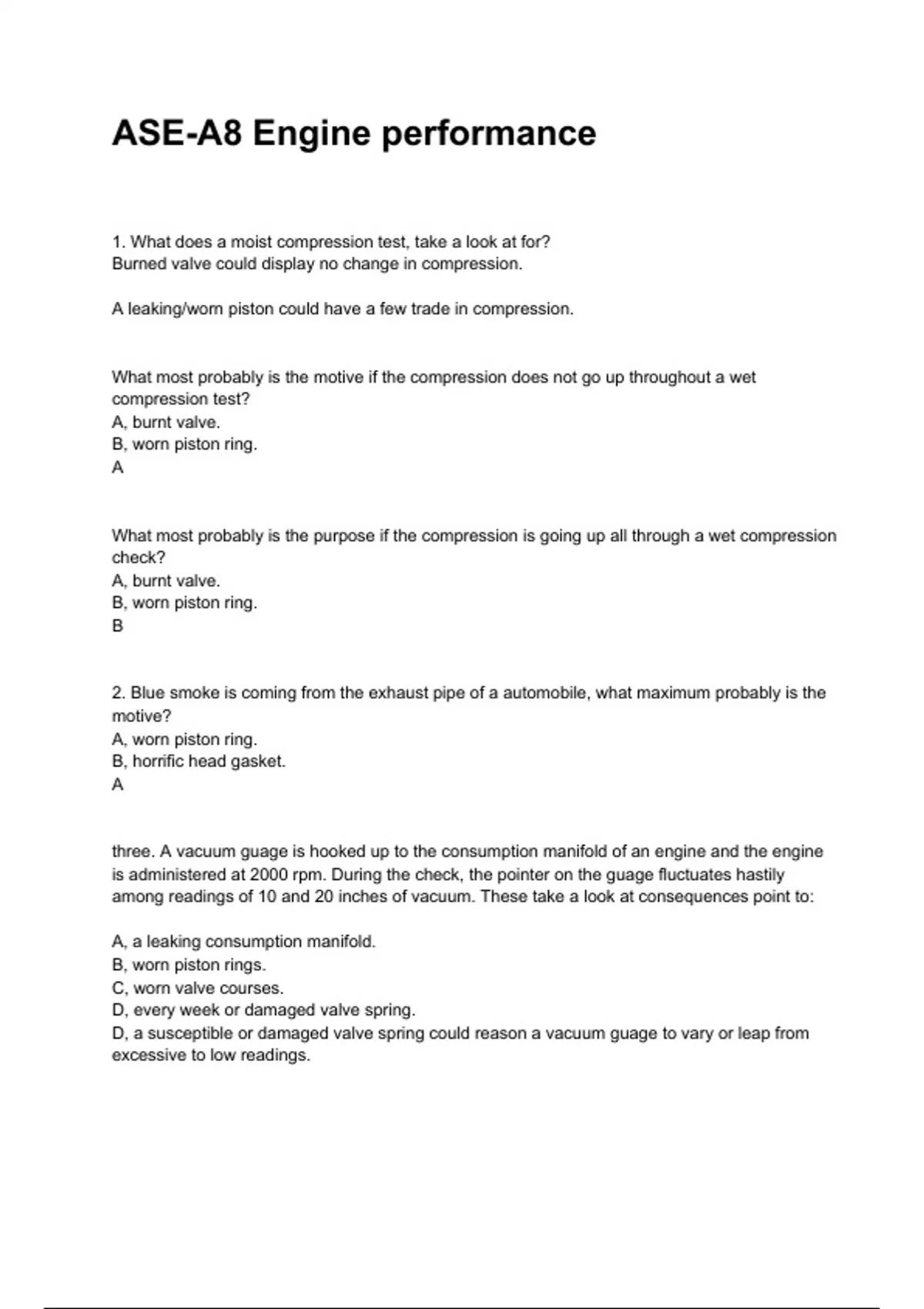 ASE-A8 Engine performance

1. What does a moist compression test, take a look at for?
Burned valve could display no change in compression.

A leaking/worn piston could have a few trade in compression.

What most probably is the motive if the compression does not go up throughout a wet compression test?
A, burnt valve.
B, worn piston ring.
A

What most probably is the purpose if the compression is going up all through a wet compression check?
A, burnt valve.
B, worn piston ring.
B

2. Blue smoke is coming from the exhaust pipe of a automobile, what maximum probably is the motive?
A, worn piston ring.
B, horrific head gasket.
A

three. A vacuum guage is hooked up to the consumption manifold of an engine and the engine is administered at 2000 rpm. During the check, the pointer on the guage fluctuates hastily among readings of 10 and 20 inches of vacuum. These take a look at consequences point to:

A, a leaking consumption manifold.
B, worn piston rings.
C, worn valve courses.
D, every week or damaged valve spring.
D, a susceptible or damaged valve spring could reason a vacuum guage to vary or leap from excessive to low readings.